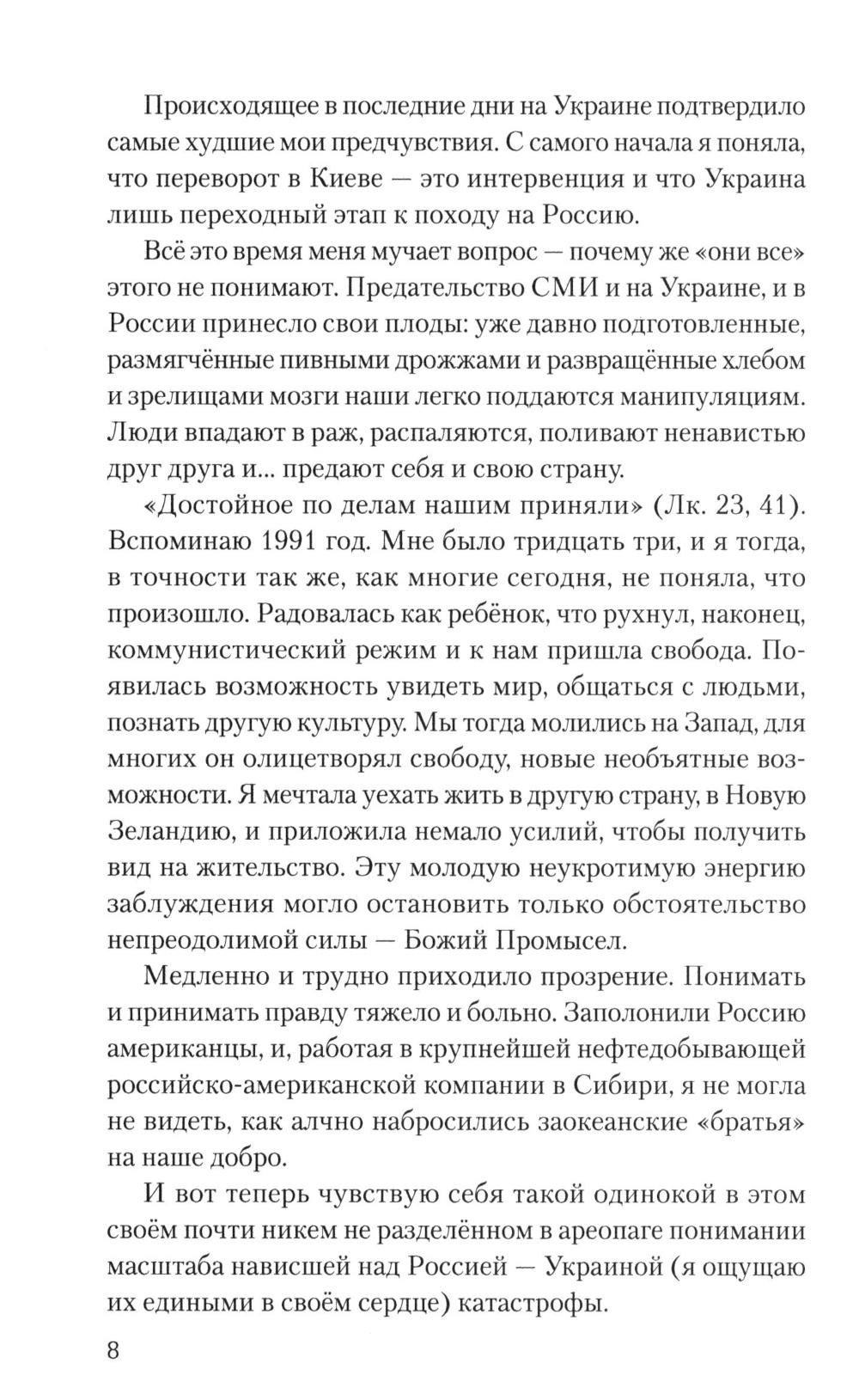 Происходящее в последние дни на Украине подтвердило самые худшие мои предчувствия. С самого начала я поняла, что переворот в Киеве — это интервенция и что Украина лишь переходный этап к походу на Россию.

Всё это время меня мучает вопрос — почему же «они все» этого не понимают. Предательство СМИ и на Украине, и в России принесло свои плоды: уже давно подготовленные, размягчённые пивными дрожжами и развращённые хлебом и зрелищами мозги наши легко поддаются манипуляциям. Люди впадают в раж, распаляются, поливают ненавистью друг друга и... предают себя и свою страну.

«Достойное по делам нашим приняли» (Лк. 23, 41). Вспоминаю 1991 год. Мне было тридцать три, и я тогда, в точности так же, как многие сегодня, не поняла, что произошло. Радовалась как ребёнок, что рухнул, наконец, коммунистический режим и к нам пришла свобода. Появилась возможность увидеть мир, общаться с людьми, познать другую культуру. Мы тогда молились на Запад, для многих он олицетворял свободу, новые необъятные возможности. Я мечтала уехать жить в другую страну, в Новую Зеландию, и приложила немало усилий, чтобы получить вид на жительство. Эту молодую неукротимую энергию заблуждения могло остановить только обстоятельство непреодолимой силы — Божий Промысел.

Медленно и трудно приходило прозрение. Понимать и принимать правду тяжело и больно. Заполонили Россию американцы, и, работая в крупнейшей нефтедобывающей российско-американской компании в Сибири, я не могла не видеть, как алчно набросились заокеанские «братья» на наше добро.

И вот теперь чувствую себя такой одинокой в этом своём почти никем не разделённом в ареопаге понимании масштаба нависшей над Россией — Украиной (я ощущаю их едиными в своём сердце) катастрофы.

8